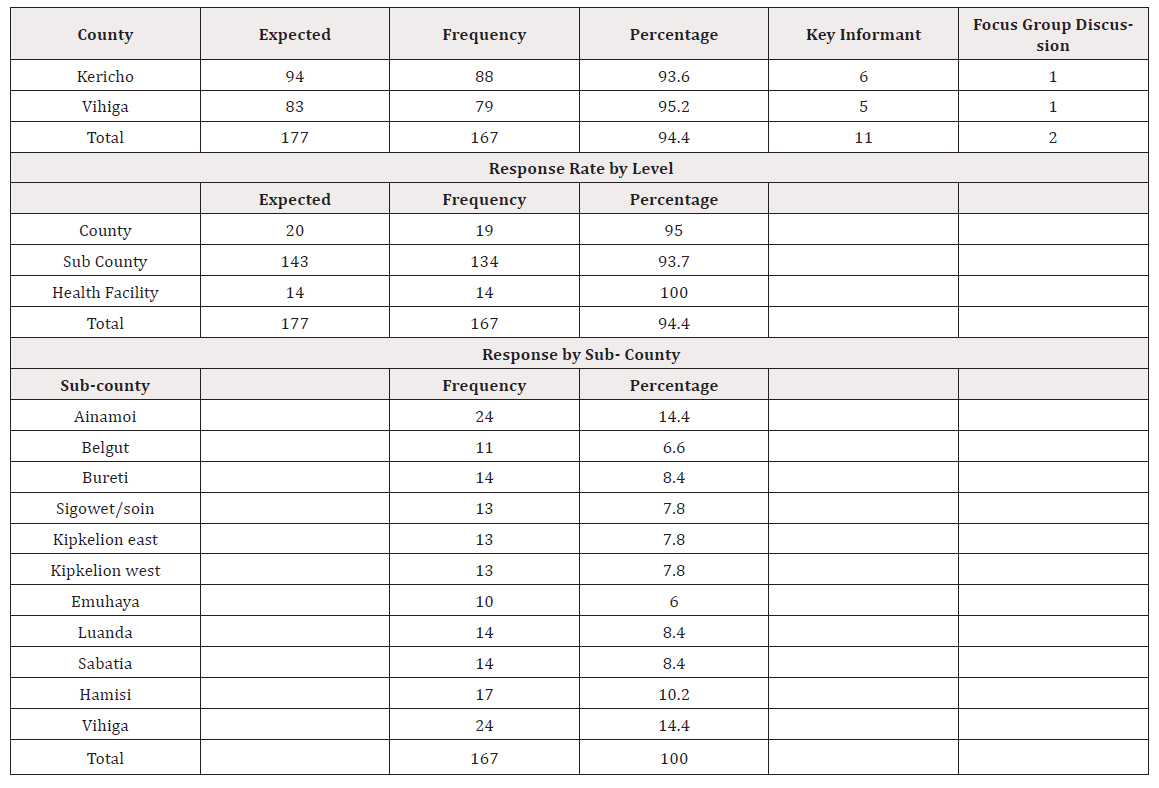 | County | Expected | Frequency | Percentage | Key Informant | Focus Group Discussion |
|---|---|---|---|---|---|
| Kericho | 94 | 88 | 93.6 | 6 | 1 |
| Vihiga | 83 | 79 | 95.2 | 5 | 1 |
| Total | 177 | 167 | 94.4 | 11 | 2 |
| Response Rate by Level | | | | | |
| | Expected | Frequency | Percentage | | |
| County | 20 | 19 | 95 | | |
| Sub County | 143 | 134 | 93.7 | | |
| Health Facility | 14 | 14 | 100 | | |
| Total | 177 | 167 | 94.4 | | |
| Response by Sub- County | | | | | |
| Sub-county | | Frequency | Percentage | | |
| Ainamoi | | 24 | 14.4 | | |
| Belgut | | 11 | 6.6 | | |
| Bureti | | 14 | 8.4 | | |
| Sigowet/soin | | 13 | 7.8 | | |
| Kipkelion east | | 13 | 7.8 | | |
| Kipkelion west | | 13 | 7.8 | | |
| Emuhaya | | 10 | 6 | | |
| Luanda | | 14 | 8.4 | | |
| Sabatia | | 14 | 8.4 | | |
| Hamisi | | 17 | 10.2 | | |
| Vihiga | | 24 | 14.4 | | |
| Total | | 167 | 100 | | |